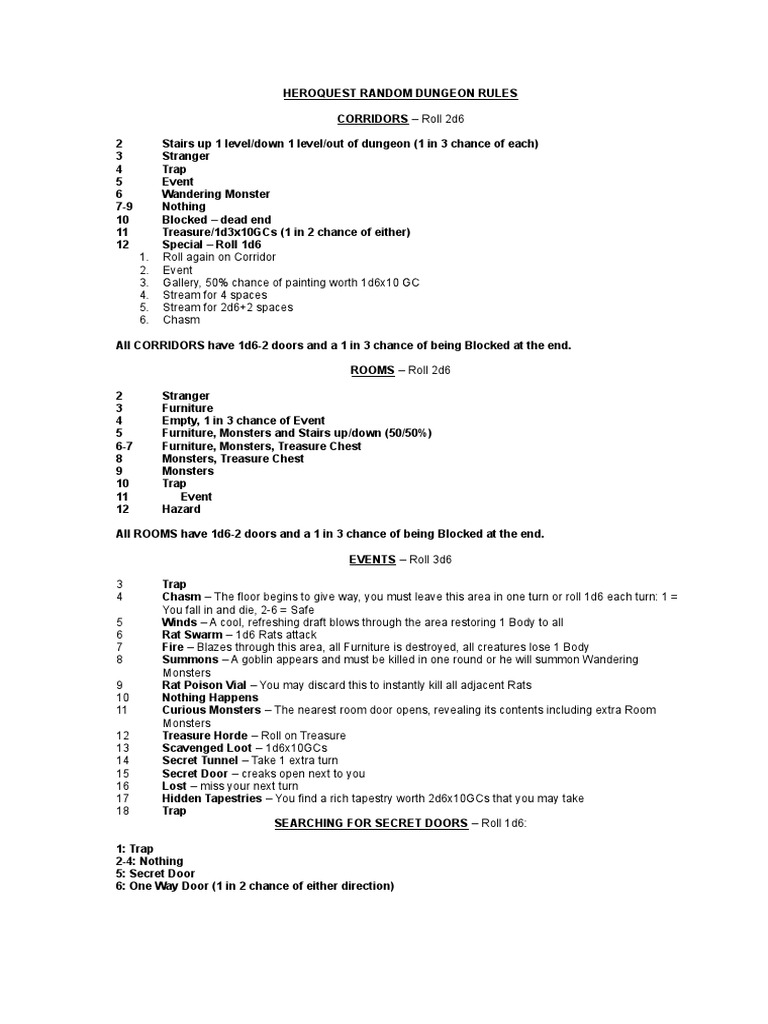 HEROQUEST RANDOM DUNGEON RULES

CORRIDORS – Roll 2d6

2 Stairs up 1 level/down 1 level/out of dungeon (1 in 3 chance of each)
3 Stranger
4 Trap
5 Event
6 Wandering Monster
7-9 Nothing
10 Blocked – dead end
11 Treasure/1d3x10GCs (1 in 2 chance of either)
12 Special – Roll 1d6
1. Roll again on Corridor
2. Event
3. Gallery, 50% chance of painting worth 1d6x10 GC
4. Stream for 4 spaces
5. Stream for 2d6+2 spaces
6. Chasm

All CORRIDORS have 1d6-2 doors and a 1 in 3 chance of being Blocked at the end.

ROOMS – Roll 2d6

2 Stranger
3 Furniture
4 Empty, 1 in 3 chance of Event
5 Furniture, Monsters and Stairs up/down (50/50%)
6-7 Furniture, Monsters, Treasure Chest
8 Monsters, Treasure Chest
9 Monsters
10 Trap
11 Event
12 Hazard

All ROOMS have 1d6-2 doors and a 1 in 3 chance of being Blocked at the end.

EVENTS – Roll 3d6

3 Trap
4 Chasm – The floor begins to give way, you must leave this area in one turn or roll 1d6 each turn: 1 = You fall in and die, 2-6 = Safe
5 Winds – A cool, refreshing draft blows through the area restoring 1 Body to all
6 Rat Swarm – 1d6 Rats attack
7 Fire – Blazes through this area, all Furniture is destroyed, all creatures lose 1 Body
8 Summons – A goblin appears and must be killed in one round or he will summon Wandering Monsters
9 Rat Poison Vial – You may discard this to instantly kill all adjacent Rats
10 Nothing Happens
11 Curious Monsters – The nearest room door opens, revealing its contents including extra Room Monsters
12 Treasure Horde – Roll on Treasure
13 Scavenged Loot – 1d6x10GCs
14 Secret Tunnel – Take 1 extra turn
15 Secret Door – creaks open next to you
16 Lost – miss your next turn
17 Hidden Tapestries – You find a rich tapestry worth 2d6x10GCs that you may take
18 Trap

SEARCHING FOR SECRET DOORS – Roll 1d6:

1: Trap
2-4: Nothing
5: Secret Door
6: One Way Door (1 in 2 chance of either direction)